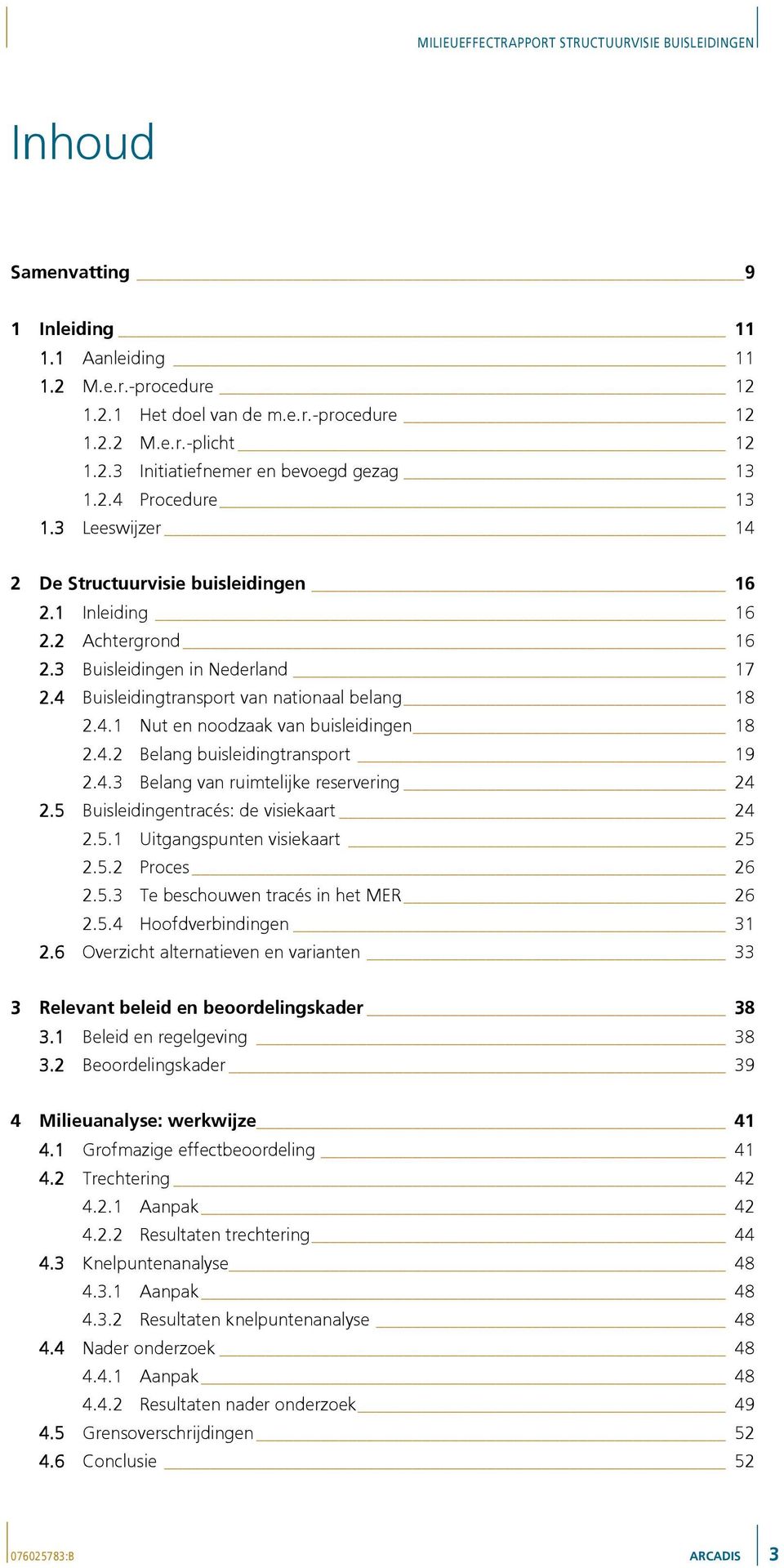 MILIEUEFFECTRAPPORT STRUCTUURVISIE BUISLEIDINGEN

Inhoud

Samenvatting 9

1 Inleiding 11
1.1 Aanleiding 11
1.2 M.e.r.-procedure 12
1.2.1 Het doel van de m.e.r.-procedure 12
1.2.2 M.e.r.-plicht 12
1.2.3 Initiatiefnemer en bevoegd gezag 13
1.2.4 Procedure 13
1.3 Leeswijzer 14

2 De Structuurvisie buisleidingen 16
2.1 Inleiding 16
2.2 Achtergrond 16
2.3 Buisleidingen in Nederland 17
2.4 Buisleidingtransport van nationaal belang 18
2.4.1 Nut en noodzaak van buisleidingen 18
2.4.2 Belang buisleidingtransport 19
2.4.3 Belang van ruimtelijke reservering 24
2.5 Buisleidingentracés: de visiekaart 24
2.5.1 Uitgangspunten visiekaart 25
2.5.2 Proces 26
2.5.3 Te beschouwen tracés in het MER 26
2.5.4 Hoofdverbindingen 31
2.6 Overzicht alternatieven en varianten 33

3 Relevant beleid en beoordelingskader 38
3.1 Beleid en regelgeving 38
3.2 Beoordelingskader 39

4 Milieuanalyse: werkwijze 41
4.1 Grofmazige effectbeoordeling 41
4.2 Trechtering 42
4.2.1 Aanpak 42
4.2.2 Resultaten trechtering 44
4.3 Knelpuntenanalyse 48
4.3.1 Aanpak 48
4.3.2 Resultaten knelpuntenanalyse 48
4.4 Nader onderzoek 48
4.4.1 Aanpak 48
4.4.2 Resultaten nader onderzoek 49
4.5 Grensoverschrijdingen 52
4.6 Conclusie 52

076025783:B ARCADIS 3